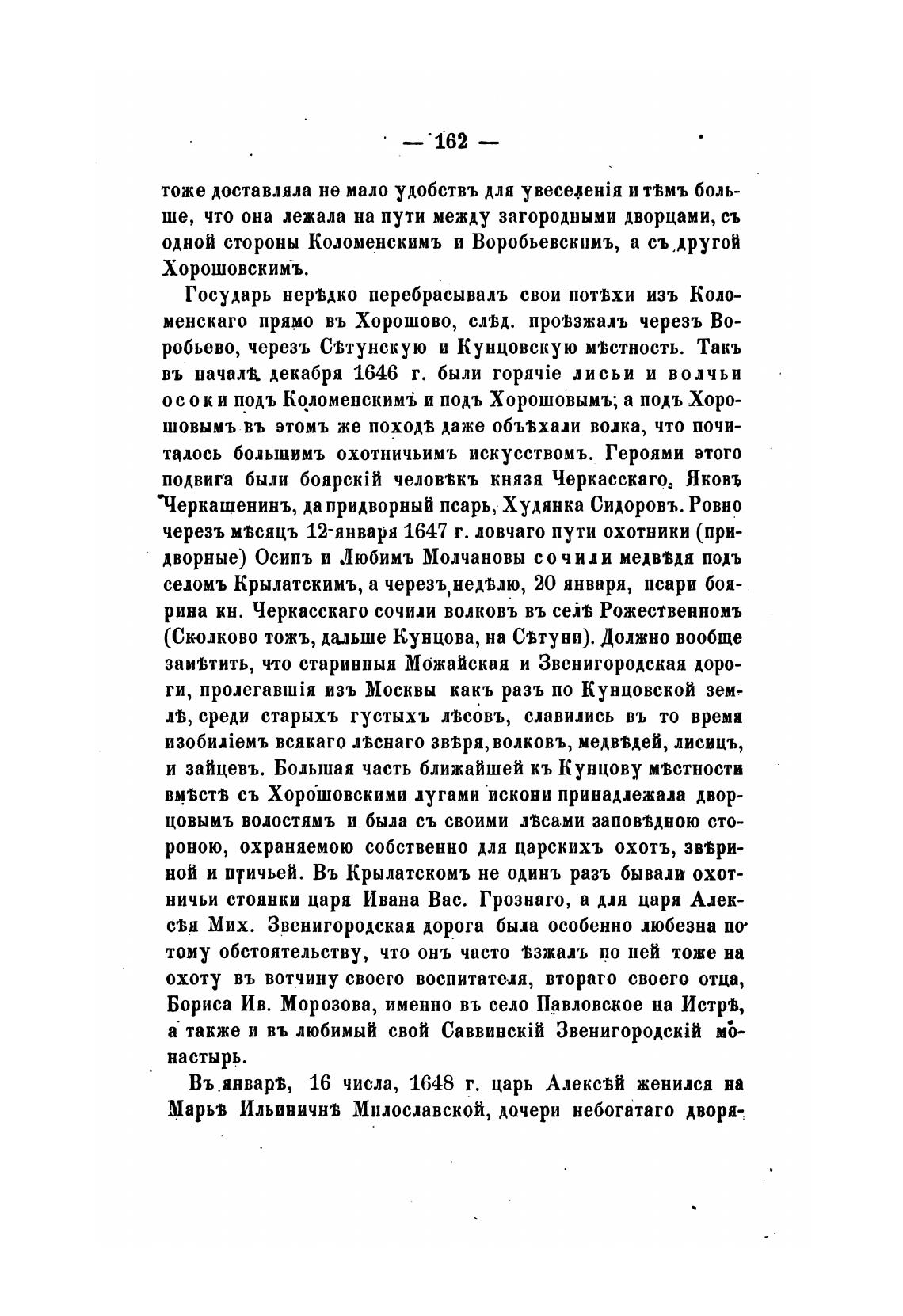 — 162 —

тоже доставляла не мало удобствъ для увеселенія и тѣмъ больше, что она лежала на пути между загородными дворцами, съ одной стороны Коломенскимъ и Воробьевскимъ, а съ другой Хорошовскимъ.

Государь нерѣдко перебрасывалъ свои потѣхи изъ Коломенскаго прямо въ Хорошово, слѣд. проѣзжалъ черезъ Воробьево, черезъ Сѣтунскую и Кунцовскую мѣстность. Такъ въ началѣ декабря 1646 г. были горячіе лисьи и волчьи осоки подъ Коломенскимъ и подъ Хорошовымъ; а подъ Хорошовымъ въ этомъ же походѣ даже объѣхали волка, что почиталось большимъ охотничьимъ искусствомъ. Героями этого подвига были боярскій человѣкъ князя Черкасскаго, Яковъ Черкашенинъ, да придворный псарь, Худянка Сидоровъ. Ровно черезъ мѣсяцъ 12 января 1647 г. ловчаго пути охотники (придворные) Осипъ и Любимъ Молчановы сочили медвѣдя подъ селомъ Крылатскимъ, а черезъ недѣлю, 20 января, псари боярина кн. Черкасскаго сочили волковъ въ селѣ Рожественномъ (Сколково тожъ, дальше Кунцова, на Сѣтуни). Должно вообще замѣтить, что старинныя Можайская и Звенигородская дороги, пролегавшія изъ Москвы какъ разъ по Кунцовской землѣ, среди старыхъ густыхъ лѣсовъ, славились въ то время изобиліемъ всякаго лѣснаго звѣря, волковъ, медвѣдей, лисицъ, и зайцевъ. Большая часть ближайшей къ Кунцову мѣстности вмѣстѣ съ Хорошовскими лугами искони принадлежала дворцовымъ волостямъ и была съ своими лѣсами заповѣдною стороною, охраняемою собственно для царскихъ охотъ, звѣриной и птичьей. Въ Крылатскомъ не одинъ разъ бывали охотничьи стоянки царя Ивана Вас. Грознаго, а для царя Алексѣя Мих. Звенигородская дорога была особенно любезна потому обстоятельству, что онъ часто ѣзжалъ по ней тоже на охоту въ вотчину своего воспитателя, втораго своего отца, Бориса Ив. Морозова, именно въ село Павловское на Истрѣ, а также и въ любимый свой Саввинскій Звенигородскій монастырь.

Въ январѣ, 16 числа, 1648 г. царь Алексѣй женился на Марьѣ Ильиничнѣ Милославской, дочери небогатаго дворя-